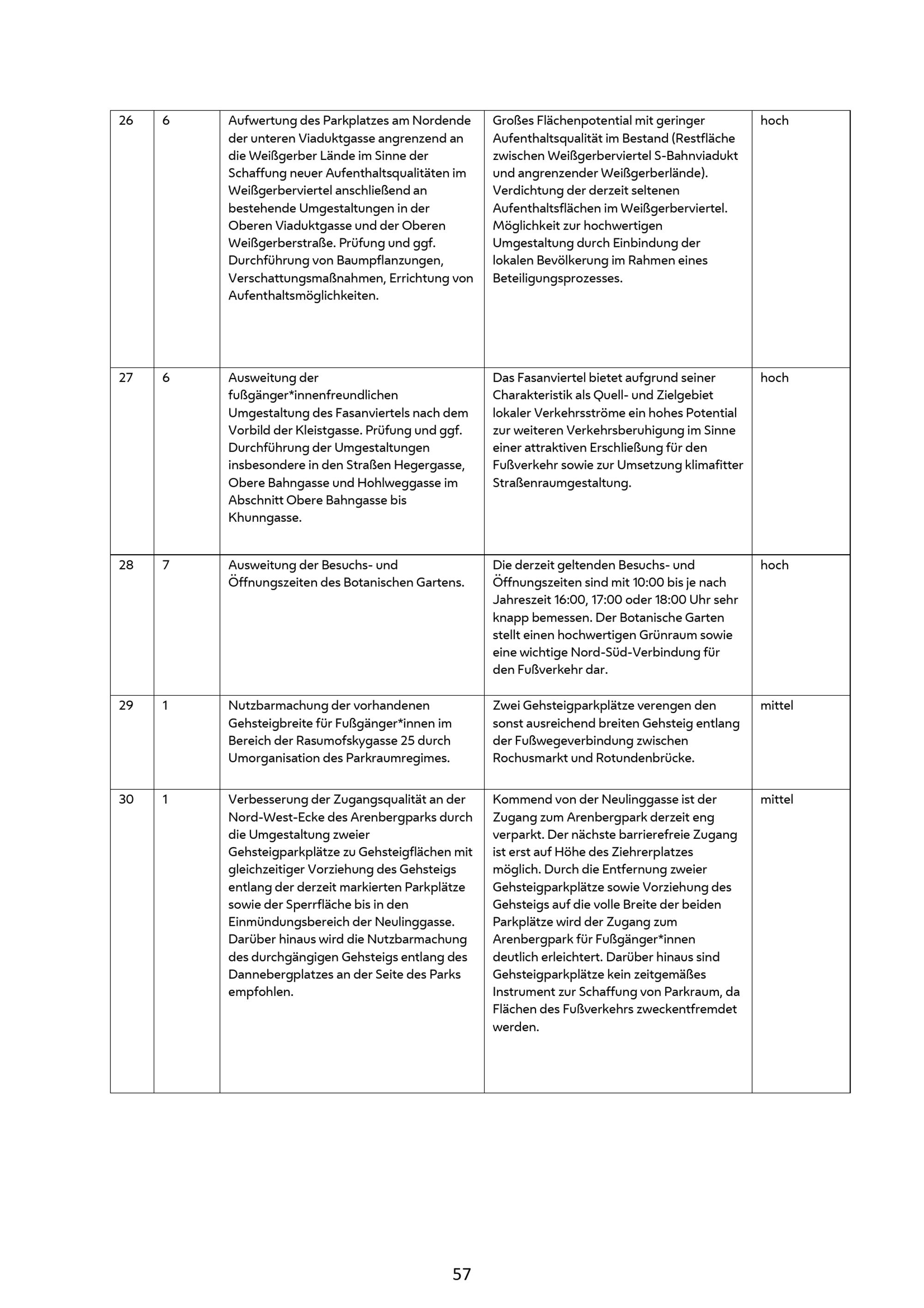 | 26 | 6 | Aufwertung des Parkplatzes am Nordende der unteren Viaduktgasse angrenzend an die Weißgerber Lände im Sinne der Schaffung neuer Aufenthaltsqualitäten im Weißgerberviertel anschließend an bestehende Umgestaltungen in der Oberen Viaduktgasse und der Oberen Weißgerberstraße. Prüfung und ggf. Durchführung von Baumpflanzungen, Verschattungsmaßnahmen, Errichtung von Aufenthaltsmöglichkeiten. | Großes Flächenpotential mit geringer Aufenthaltsqualität im Bestand (Restfläche zwischen Weißgerberviertel S-Bahnviadukt und angrenzender Weißgerberlände). Verdichtung der derzeit seltenen Aufenthaltsflächen im Weißgerberviertel. Möglichkeit zur hochwertigen Umgestaltung durch Einbindung der lokalen Bevölkerung im Rahmen eines Beteiligungsprozesses. | hoch |
|---|---|---|---|---|
| 27 | 6 | Ausweitung der fußgänger*innenfreundlichen Umgestaltung des Fasanviertels nach dem Vorbild der Kleistgasse. Prüfung und ggf. Durchführung der Umgestaltungen insbesondere in den Straßen Hegergasse, Obere Bahngasse und Hohlweggasse im Abschnitt Obere Bahngasse bis Khunngasse. | Das Fasanviertel bietet aufgrund seiner Charakteristik als Quell- und Zielgebiet lokaler Verkehrsströme ein hohes Potential zur weiteren Verkehrsberuhigung im Sinne einer attraktiven Erschließung für den Fußverkehr sowie zur Umsetzung klimafitter Straßenraumgestaltung. | hoch |
| 28 | 7 | Ausweitung der Besuchs- und Öffnungszeiten des Botanischen Gartens. | Die derzeit geltenden Besuchs- und Öffnungszeiten sind mit 10:00 bis je nach Jahreszeit 16:00, 17:00 oder 18:00 Uhr sehr knapp bemessen. Der Botanische Garten stellt einen hochwertigen Grünraum sowie eine wichtige Nord-Süd-Verbindung für den Fußverkehr dar. | hoch |
| 29 | 1 | Nutzbarmachung der vorhandenen Gehsteigbreite für Fußgänger*innen im Bereich der Rasumofskygasse 25 durch Umorganisation des Parkraumregimes. | Zwei Gehsteigparkplätze verengen den sonst ausreichend breiten Gehsteig entlang der Fußwegeverbindung zwischen Rochusmarkt und Rotundenbrücke. | mittel |
| 30 | 1 | Verbesserung der Zugangsqualität an der Nord-West-Ecke des Arenbergparks durch die Umgestaltung zweier Gehsteigparkplätze zu Gehsteigflächen mit gleichzeitiger Vorziehung des Gehsteigs entlang der derzeit markierten Parkplätze sowie der Sperrfläche bis in den Einmündungsbereich der Neulinggasse. Darüber hinaus wird die Nutzbarmachung des durchgängigen Gehsteigs entlang des Dannebergplatzes an der Seite des Parks empfohlen. | Kommend von der Neulinggasse ist der Zugang zum Arenbergpark derzeit eng verparkt. Der nächste barrierefreie Zugang ist erst auf Höhe des Ziehrerplatzes möglich. Durch die Entfernung zweier Gehsteigparkplätze sowie Vorziehung des Gehsteigs auf die volle Breite der beiden Parkplätze wird der Zugang zum Arenbergpark für Fußgänger*innen deutlich erleichtert. Darüber hinaus sind Gehsteigparkplätze kein zeitgemäßes Instrument zur Schaffung von Parkraum, da Flächen des Fußverkehrs zweckentfremdet werden. | mittel |

57